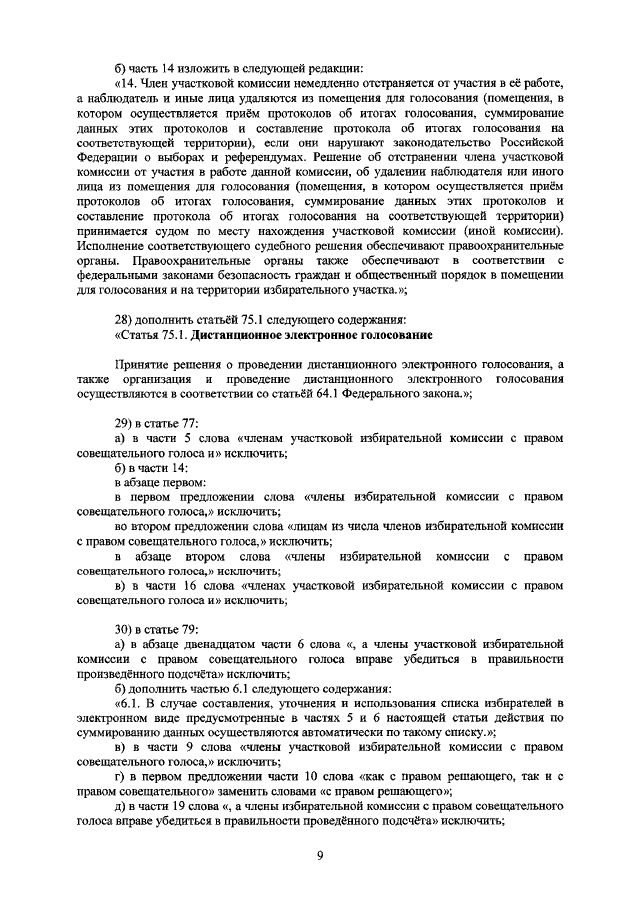 б) часть 14 изложить в следующей редакции:

«14. Член участковой комиссии немедленно отстраняется от участия в её работе, а наблюдатель и иные лица удаляются из помещения для голосования (помещения, в котором осуществляется приём протоколов об итогах голосования, суммирование данных этих протоколов и составление протокола об итогах голосования на соответствующей территории), если они нарушают законодательство Российской Федерации о выборах и референдумах. Решение об отстранении члена участковой комиссии от участия в работе данной комиссии, об удалении наблюдателя или иного лица из помещения для голосования (помещения, в котором осуществляется приём протоколов об итогах голосования, суммирование данных этих протоколов и составление протокола об итогах голосования на соответствующей территории) принимается судом по месту нахождения участковой комиссии (иной комиссии). Исполнение соответствующего судебного решения обеспечивают правоохранительные органы. Правоохранительные органы также обеспечивают в соответствии с федеральными законами безопасность граждан и общественный порядок в помещении для голосования и на территории избирательного участка.»;

28) дополнить статьёй 75.1 следующего содержания:

«Статья 75.1. Дистанционное электронное голосование

Принятие решения о проведении дистанционного электронного голосования, а также организация и проведение дистанционного электронного голосования осуществляются в соответствии со статьёй 64.1 Федерального закона.»;

29) в статье 77:

а) в части 5 слова «членам участковой избирательной комиссии с правом совещательного голоса и» исключить;

б) в части 14:

в абзаце первом:

в первом предложении слова «члены избирательной комиссии с правом совещательного голоса,» исключить;

во втором предложении слова «лицам из числа членов избирательной комиссии с правом совещательного голоса,» исключить;

в абзаце втором слова «члены избирательной комиссии с правом совещательного голоса,» исключить;

в) в части 16 слова «членах участковой избирательной комиссии с правом совещательного голоса и» исключить;

30) в статье 79:

а) в абзаце двенадцатом части 6 слова «, а члены участковой избирательной комиссии с правом совещательного голоса вправе убедиться в правильности произведённого подсчёта» исключить;

б) дополнить частью 6.1 следующего содержания:

«6.1. В случае составления, уточнения и использования списка избирателей в электронном виде предусмотренные в частях 5 и 6 настоящей статьи действия по суммированию данных осуществляются автоматически по такому списку.»;

в) в части 9 слова «члены участковой избирательной комиссии с правом совещательного голоса,» исключить;

г) в первом предложении части 10 слова «как с правом решающего, так и с правом совещательного» заменить словами «с правом решающего»;

д) в части 19 слова «, а члены избирательной комиссии с правом совещательного голоса вправе убедиться в правильности проведённого подсчёта» исключить;

9